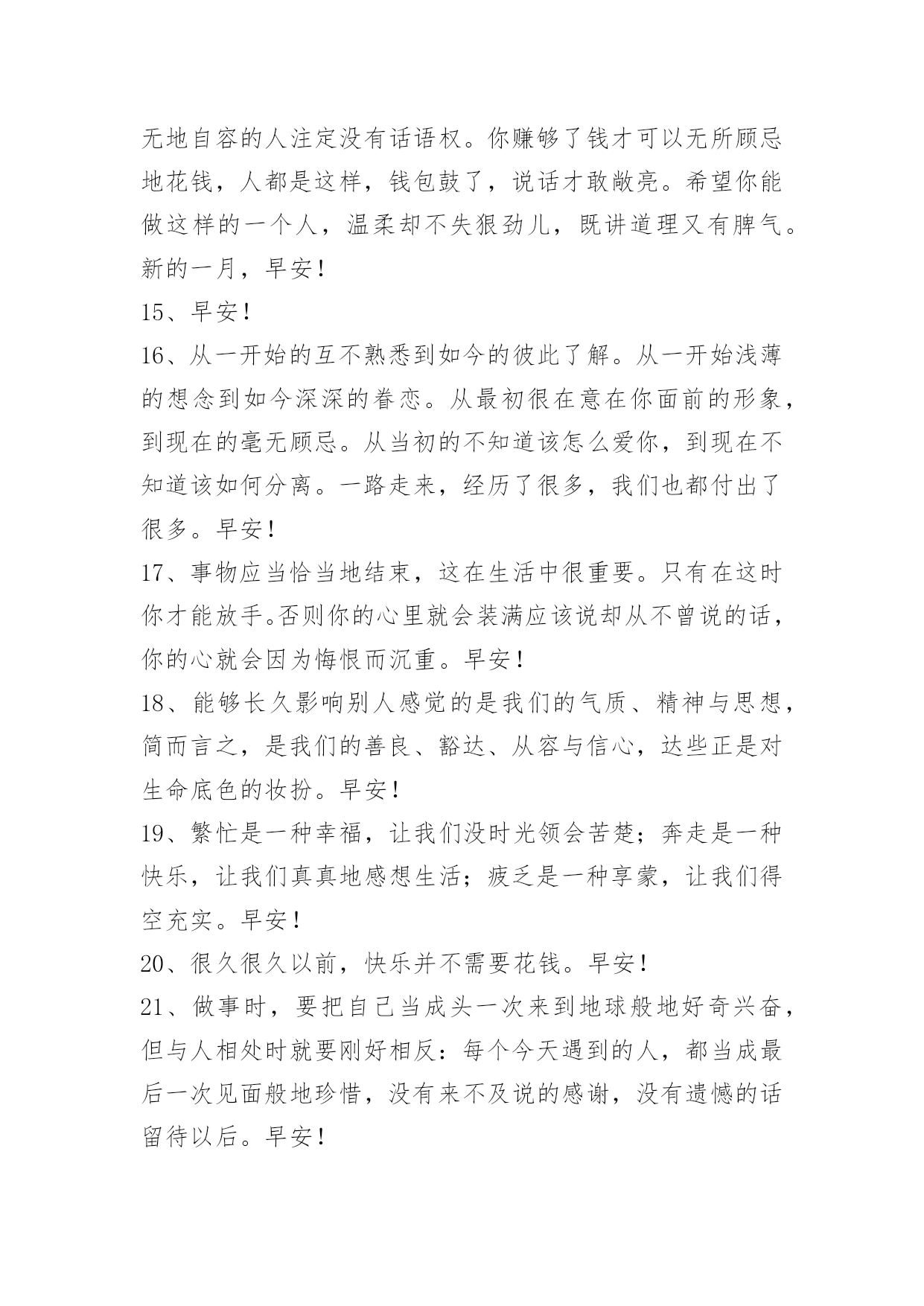 无地自容的人注定没有话语权。你赚够了钱才可以无所顾忌地花钱，人都是这样，钱包鼓了，说话才敢敞亮。希望你能做这样的一个人，温柔却不失狠劲儿，既讲道理又有脾气。新的一月，早安！

15、早安！

16、从一开始的互不熟悉到如今的彼此了解。从一开始浅薄的想念到如今深深的眷恋。从最初很在意在你面前的形象，到现在的毫无顾忌。从当初的不知道该怎么爱你，到现在不知道该如何分离。一路走来，经历了很多，我们也都付出了很多。早安！

17、事物应当恰当地结束，这在生活中很重要。只有在这时你才能放手。否则你的心里就会装满应该说却从不曾说的话，你的心就会因为悔恨而沉重。早安！

18、能够长久影响别人感觉的是我们的气质、精神与思想，简而言之，是我们的善良、豁达、从容与信心，达些正是对生命底色的妆扮。早安！

19、繁忙是一种幸福，让我们没时光领会苦楚；奔走是一种快乐，让我们真真地感想生活；疲乏是一种享蒙，让我们得空充实。早安！

20、很久很久以前，快乐并不需要花钱。早安！

21、做事时，要把自己当成头一次来到地球般地好奇兴奋，但与人相处时就要刚好相反：每个今天遇到的人，都当成最后一次见面般地珍惜，没有来不及说的感谢，没有遗憾的话留待以后。早安！